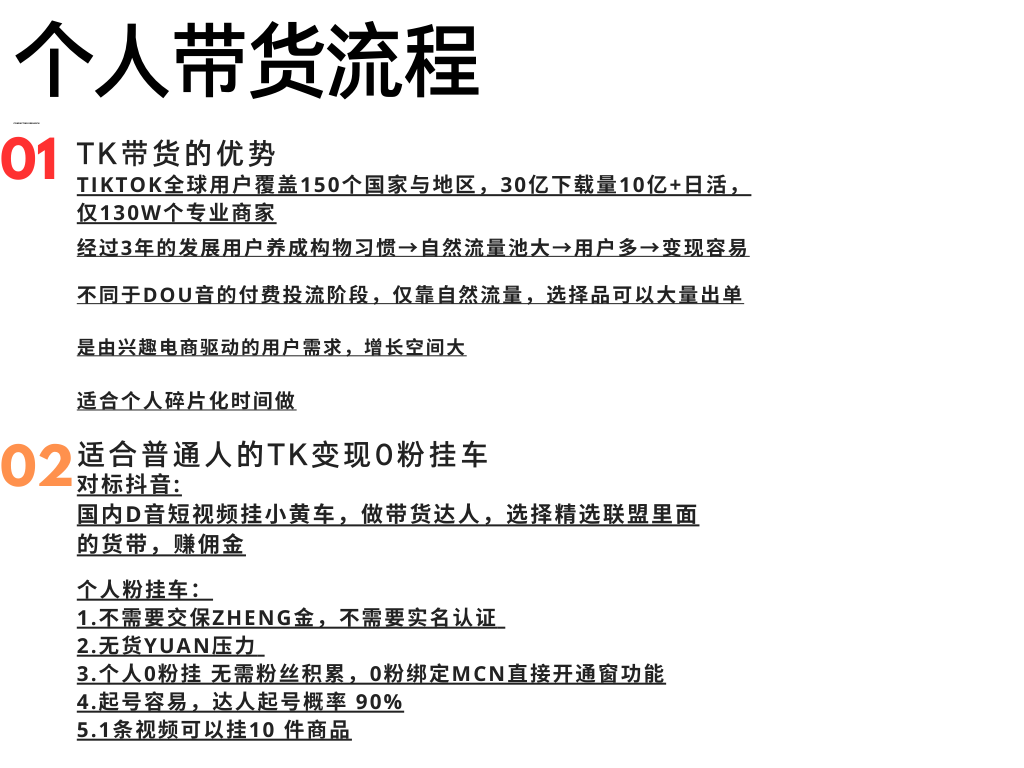 个人带货流程

01 TK带货的优势

TIKTOK全球用户覆盖150个国家与地区，30亿下载量10亿+日活，仅130W个专业商家

经过3年的发展用户养成构物习惯→自然流量池大→用户多→变现容易

不同于DOU音的付费投流阶段，仅靠自然流量，选择品可以大量出单

是由兴趣电商驱动的用户需求，增长空间大

适合个人碎片化时间做

02 适合普通人的TK变现0粉挂车

对标抖音:
国内D音短视频挂小黄车，做带货达人，选择精选联盟里面的货带，赚佣金

个人粉挂车：
1.不需要交保ZHENG金，不需要实名认证
2.无货YUAN压力
3.个人0粉挂 无需粉丝积累，0粉绑定MCN直接开通窗功能
4.起号容易，达人起号概率 90%
5.1条视频可以挂10 件商品